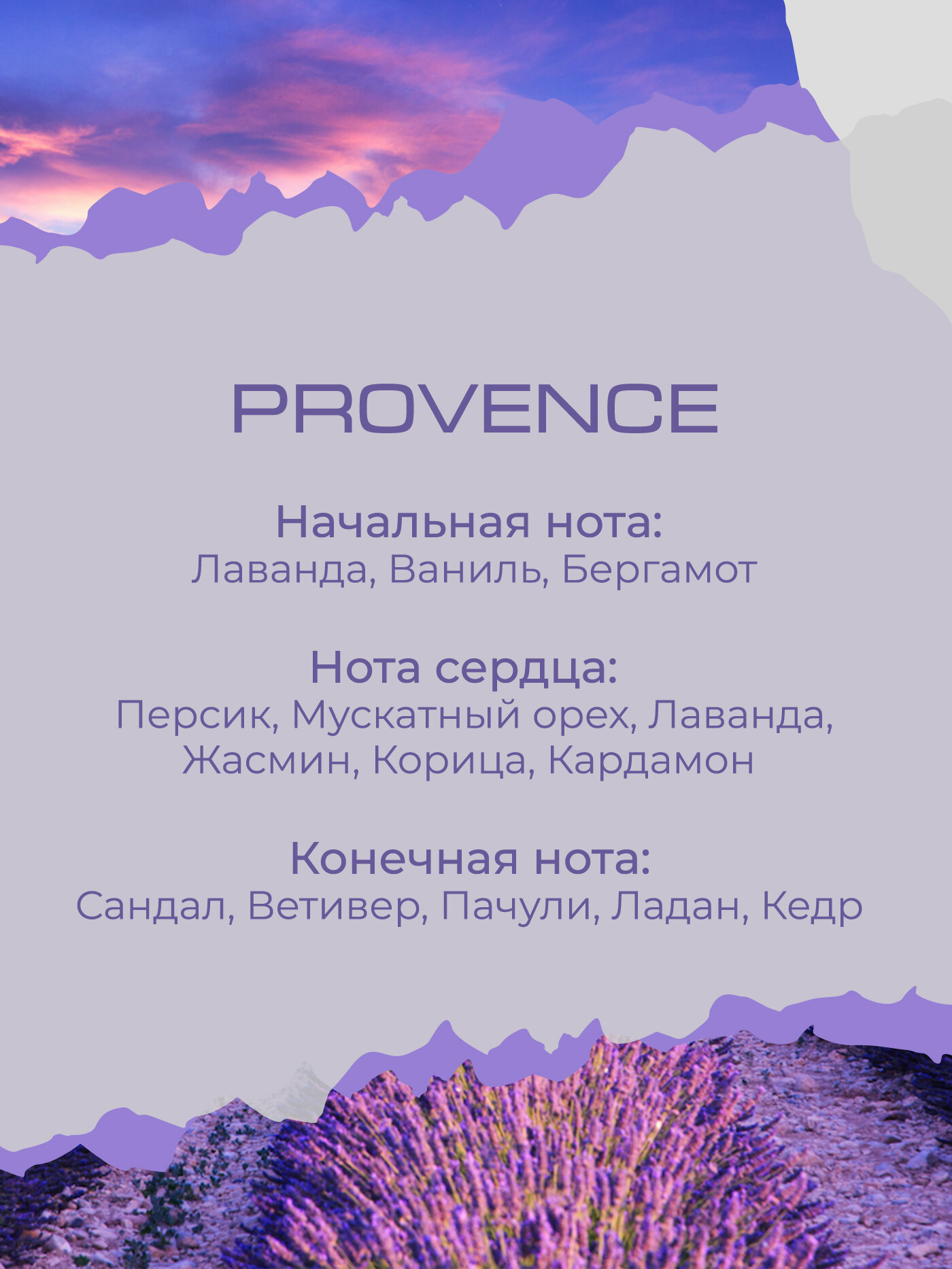 PROVENCE

Начальная нота:
Лаванда, Ваниль, Бергамот

Нота сердца:
Персик, Мускатный орех, Лаванда, Жасмин, Корица, Кардамон

Конечная нота:
Сандал, Ветивер, Пачули, Ладан, Кедр